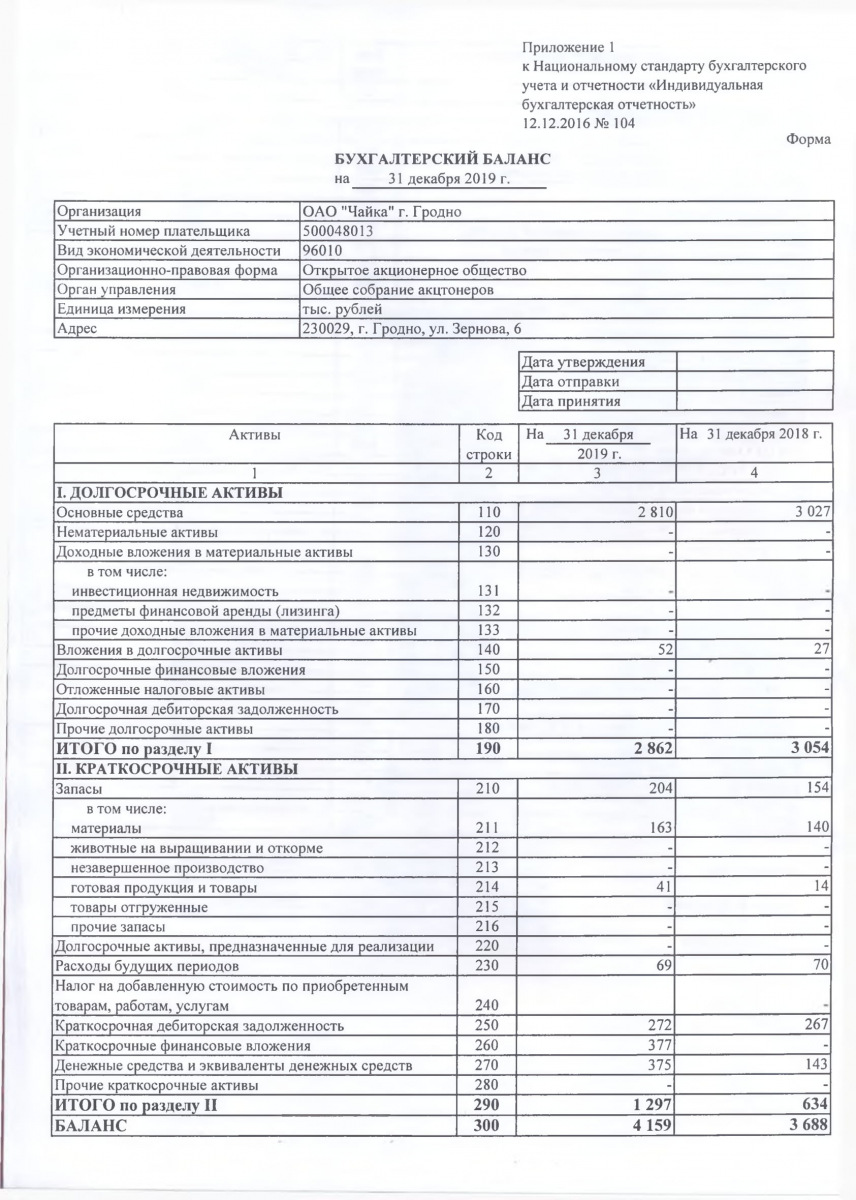 Приложение 1
к Национальному стандарту бухгалтерского учета и отчетности «Индивидуальная бухгалтерская отчетность»
12.12.2016 № 104

Форма

БУХГАЛТЕРСКИЙ БАЛАНС
на 31 декабря 2019 г.

| Организация | ОАО "Чайка" г. Гродно |
|---|---|
| Учетный номер плательщика | 500048013 |
| Вид экономической деятельности | 96010 |
| Организационно-правовая форма | Открытое акционерное общество |
| Орган управления | Общее собрание акцтонеров |
| Единица измерения | тыс. рублей |
| Адрес | 230029, г. Гродно, ул. Зернова, 6 |

| Дата утверждения | |
|---|---|
| Дата отправки | |
| Дата принятия | |

| Активы | Код строки | На 31 декабря 2019 г. | На 31 декабря 2018 г. |
|---|---|---|---|
| 1 | 2 | 3 | 4 |
| I. ДОЛГОСРОЧНЫЕ АКТИВЫ | | | |
| Основные средства | 110 | 2 810 | 3 027 |
| Нематериальные активы | 120 | - | - |
| Доходные вложения в материальные активы | 130 | - | - |
| в том числе: инвестиционная недвижимость | 131 | - | - |
| предметы финансовой аренды (лизинга) | 132 | - | - |
| прочие доходные вложения в материальные активы | 133 | - | - |
| Вложения в долгосрочные активы | 140 | 52 | 27 |
| Долгосрочные финансовые вложения | 150 | - | - |
| Отложенные налоговые активы | 160 | - | - |
| Долгосрочная дебиторская задолженность | 170 | - | - |
| Прочие долгосрочные активы | 180 | - | - |
| ИТОГО по разделу I | 190 | 2 862 | 3 054 |
| II. КРАТКОСРОЧНЫЕ АКТИВЫ | | | |
| Запасы | 210 | 204 | 154 |
| в том числе: материалы | 211 | 163 | 140 |
| животные на выращивании и откорме | 212 | - | - |
| незавершенное производство | 213 | - | - |
| готовая продукция и товары | 214 | 41 | 14 |
| товары отгруженные | 215 | - | - |
| прочие запасы | 216 | - | - |
| Долгосрочные активы, предназначенные для реализации | 220 | - | - |
| Расходы будущих периодов | 230 | 69 | 70 |
| Налог на добавленную стоимость по приобретенным товарам, работам, услугам | 240 | | - |
| Краткосрочная дебиторская задолженность | 250 | 272 | 267 |
| Краткосрочные финансовые вложения | 260 | 377 | - |
| Денежные средства и эквиваленты денежных средств | 270 | 375 | 143 |
| Прочие краткосрочные активы | 280 | - | - |
| ИТОГО по разделу II | 290 | 1 297 | 634 |
| БАЛАНС | 300 | 4 159 | 3 688 |